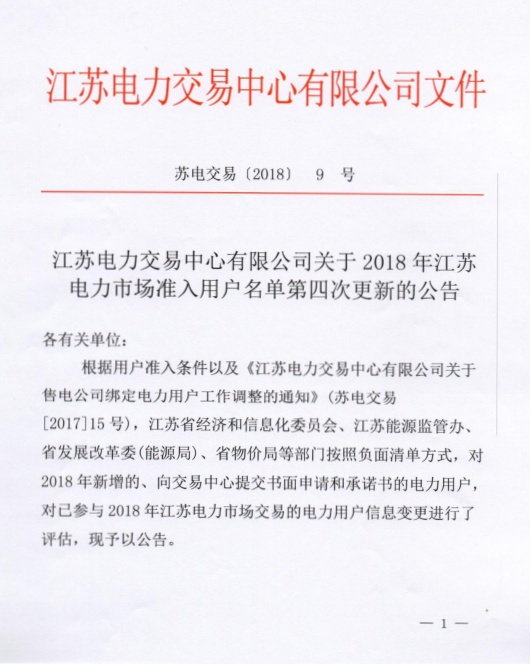 江苏电力交易中心有限公司文件

苏电交易〔2018〕 9 号

江苏电力交易中心有限公司关于 2018 年江苏电力市场准入用户名单第四次更新的公告

各有关单位：

根据用户准入条件以及《江苏电力交易中心有限公司关于售电公司绑定电力用户工作调整的通知》(苏电交易[2017]15 号)，江苏省经济和信息化委员会、江苏能源监管办、省发展改革委(能源局)、省物价局等部门按照负面清单方式，对 2018 年新增的、向交易中心提交书面申请和承诺书的电力用户，对已参与 2018 年江苏电力市场交易的电力用户信息变更进行了评估，现予以公告。

— 1 —